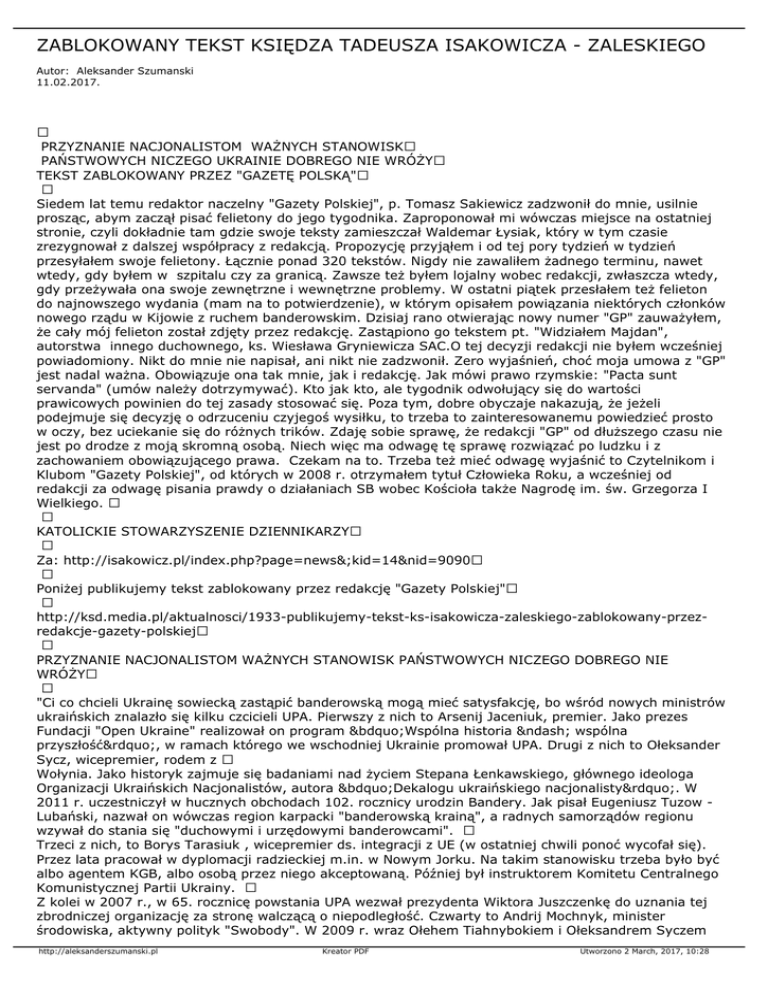 ZABLOKOWANY TEKST KSIĘDZA TADEUSZA ISAKOWICZA - ZALESKIEGO

Autor: Aleksander Szumanski
11.02.2017.

□
PRZYZNANIE NACJONALISTOM WAŻNYCH STANOWISK□
PAŃSTWOWYCH NICZEGO UKRAINIE DOBREGO NIE WRÓŻY□
TEKST ZABLOKOWANY PRZEZ "GAZETĘ POLSKĄ"□
□
Siedem lat temu redaktor naczelny "Gazety Polskiej", p. Tomasz Sakiewicz zadzwonił do mnie, usilnie prosząc, abym zaczął pisać felietony do jego tygodnika. Zaproponował mi wówczas miejsce na ostatniej stronie, czyli dokładnie tam gdzie swoje teksty zamieszczał Waldemar Łysiak, który w tym czasie zrezygnował z dalszej współpracy z redakcją. Propozycję przyjąłem i od tej pory tydzień w tydzień przesyłałem swoje felietony. Łącznie ponad 320 tekstów. Nigdy nie zawaliłem żadnego terminu, nawet wtedy, gdy byłem w szpitalu czy za granicą. Zawsze też byłem lojalny wobec redakcji, zwłaszcza wtedy, gdy przeżywała ona swoje zewnętrzne i wewnętrzne problemy. W ostatni piątek przesłałem też felieton do najnowszego wydania (mam na to potwierdzenie), w którym opisałem powiązania niektórych członków nowego rządu w Kijowie z ruchem banderowskim. Dzisiaj rano otwierając nowy numer "GP" zauważyłem, że cały mój felieton został zdjęty przez redakcję. Zastąpiono go tekstem pt. "Widziałem Majdan", autorstwa innego duchownego, ks. Wiesława Gryniewicza SAC.O tej decyzji redakcji nie byłem wcześniej powiadomiony. Nikt do mnie nie napisał, ani nikt nie zadzwonił. Zero wyjaśnień, choć moja umowa z "GP" jest nadal ważna. Obowiązuje ona tak mnie, jak i redakcję. Jak mówi prawo rzymskie: "Pacta sunt servanda" (umów należy dotrzymywać). Kto jak kto, ale tygodnik odwołujący się do wartości prawicowych powinien do tej zasady stosować się. Poza tym, dobre obyczaje nakazują, że jeżeli podejmuje się decyzję o odrzuceniu czyjegoś wysiłku, to trzeba to zainteresowanemu powiedzieć prosto w oczy, bez uciekanie się do różnych trików. Zdaję sobie sprawę, że redakcji "GP" od dłuższego czasu nie jest po drodze z moją skromną osobą. Niech więc ma odwagę tę sprawę rozwiązać po ludzku i z zachowaniem obowiązującego prawa. Czekam na to. Trzeba też mieć odwagę wyjaśnić to Czytelnikom i Klubom "Gazety Polskiej", od których w 2008 r. otrzymałem tytuł Człowieka Roku, a wcześniej od redakcji za odwagę pisania prawdy o działaniach SB wobec Kościoła także Nagrodę im. św. Grzegorza I Wielkiego. □
□
KATOLICKIE STOWARZYSZENIE DZIENNIKARZY□
□
Za: http://isakowicz.pl/index.php?page=news&;kid=14&nid=9090□
□
Poniżej publikujemy tekst zablokowany przez redakcję "Gazety Polskiej"□
□
http://ksd.media.pl/aktualnosci/1933-publikujemy-tekst-ks-isakowicza-zaleskiego-zablokowany-przez-redakcje-gazety-polskiej□
□
PRZYZNANIE NACJONALISTOM WAŻNYCH STANOWISK PAŃSTWOWYCH NICZEGO DOBREGO NIE WRÓŻY□
□
"Ci co chcieli Ukrainę sowiecką zastąpić banderowską mogą mieć satysfakcję, bo wśród nowych ministrów ukraińskich znalazło się kilku czcicieli UPA. Pierwszy z nich to Arsenij Jaceniuk, premier. Jako prezes Fundacji "Open Ukraine" realizował on program &bdquo;Wspólna historia &ndash; wspólna przyszłość&rdquo;, w ramach którego we wschodniej Ukrainie promował UPA. Drugi z nich to Ołeksander Sycz, wicepremier, rodem z □
Wołynia. Jako historyk zajmuje się badaniami nad życiem Stepana Łenkawskiego, głównego ideologa Organizacji Ukraińskich Nacjonalistów, autora &bdquo;Dekalogu ukraińskiego nacjonalisty&rdquo;. W 2011 r. uczestniczył w hucznych obchodach 102. rocznicy urodzin Bandery. Jak pisał Eugeniusz Tuzow - Lubański, nazwał on wówczas region karpacki "banderowską krainą", a radnych samorządów regionu wzywał do stania się "duchowymi i urzędowymi banderowcami". □
Trzeci z nich, to Borys Tarasiuk , wicepremier ds. integracji z UE (w ostatniej chwili ponoć wycofał się). Przez lata pracował w dyplomacji radzieckiej m.in. w Nowym Jorku. Na takim stanowisku trzeba było być albo agentem KGB, albo osobą przez niego akceptowaną. Później był instruktorem Komitetu Centralnego Komunistycznej Partii Ukrainy. □
Z kolei w 2007 r., w 65. rocznicę powstania UPA wezwał prezydenta Wiktora Juszczenkę do uznania tej zbrodniczej organizację za stronę walczącą o niepodległość. Czwarty to Andrij Mochnyk, minister środowiska, aktywny polityk "Swobody". W 2009 r. wraz Ołehem Tiahnybokiem i Ołeksandrem Syczem

http://aleksanderszumanski.pl Kreator PDF Utworzono 2 March, 2017, 10:28